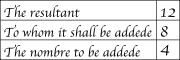 | The resultant | 12 |
|---|---|
| To whom it shall be addede | 8 |
| The nombre to be addede | 4 |